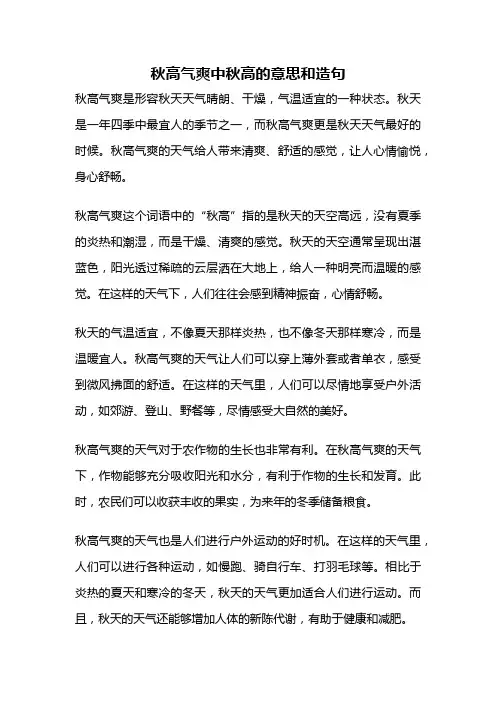 秋高气爽中秋高的意思和造句

秋高气爽是形容秋天天气晴朗、干燥，气温适宜的一种状态。秋天是一年四季中最宜人的季节之一，而秋高气爽更是秋天天气最好的时候。秋高气爽的天气给人带来清爽、舒适的感觉，让人心情愉悦，身心舒畅。

秋高气爽这个词语中的“秋高”指的是秋天的天空高远，没有夏季的炎热和潮湿，而是干燥、清爽的感觉。秋天的天空通常呈现出湛蓝色，阳光透过稀疏的云层洒在大地上，给人一种明亮而温暖的感觉。在这样的天气下，人们往往会感到精神振奋，心情舒畅。

秋天的气温适宜，不像夏天那样炎热，也不像冬天那样寒冷，而是温暖宜人。秋高气爽的天气让人们可以穿上薄外套或者单衣，感受到微风拂面的舒适。在这样的天气里，人们可以尽情地享受户外活动，如郊游、登山、野餐等，尽情感受大自然的美好。

秋高气爽的天气对于农作物的生长也非常有利。在秋高气爽的天气下，作物能够充分吸收阳光和水分，有利于作物的生长和发育。此时，农民们可以收获丰收的果实，为来年的冬季储备粮食。

秋高气爽的天气也是人们进行户外运动的好时机。在这样的天气里，人们可以进行各种运动，如慢跑、骑自行车、打羽毛球等。相比于炎热的夏天和寒冷的冬天，秋天的天气更加适合人们进行运动。而且，秋天的天气还能够增加人体的新陈代谢，有助于健康和减肥。